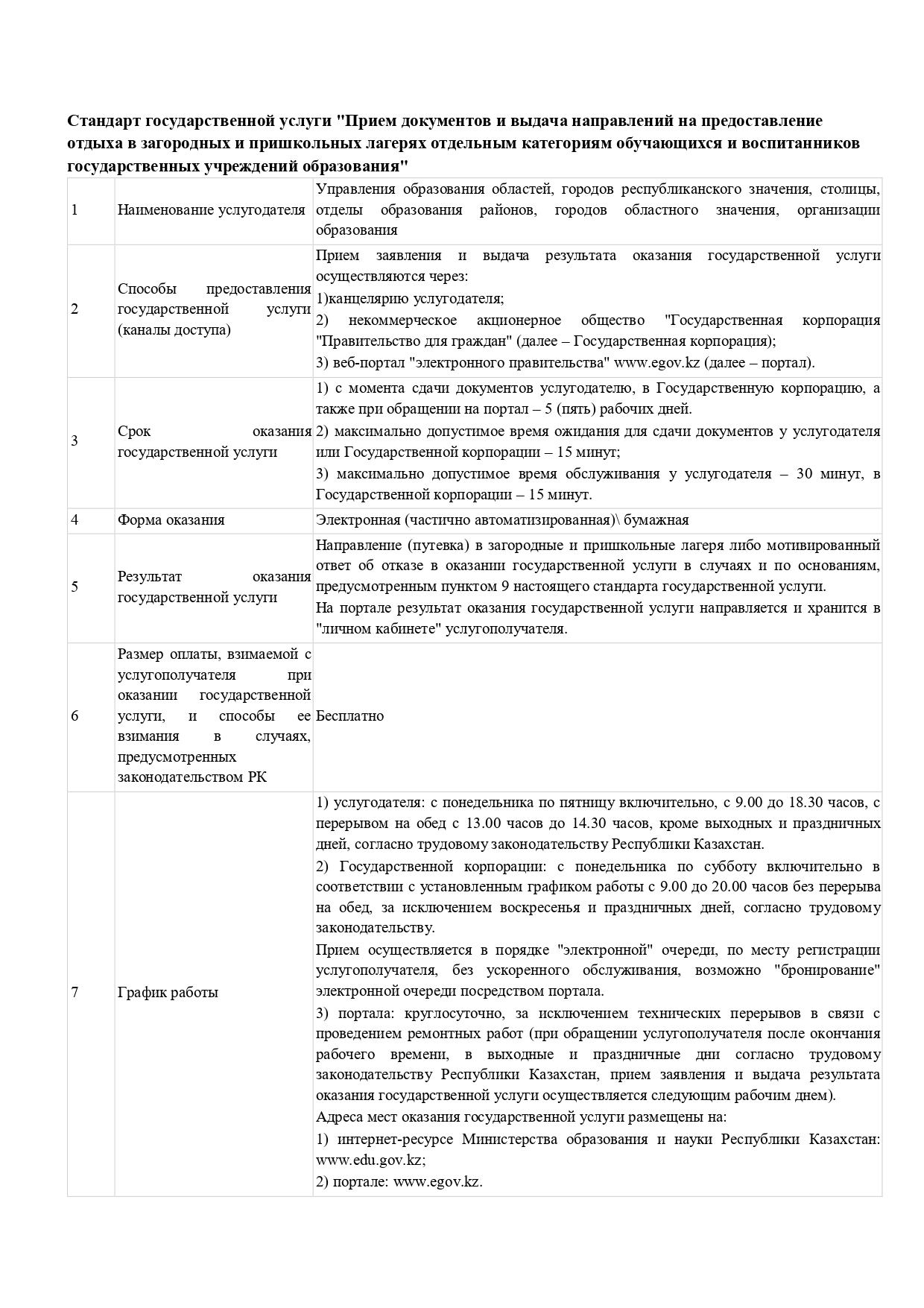 Стандарт государственной услуги "Прием документов и выдача направлений на предоставление отдыха в загородных и пришкольных лагерях отдельным категориям обучающихся и воспитанников государственных учреждений образования"

| 1 | Наименование услугодателя | Управления образования областей, городов республиканского значения, столицы, отделы образования районов, городов областного значения, организации образования |
|---|---|---|
| 2 | Способы предоставления государственной услуги (каналы доступа) | Прием заявления и выдача результата оказания государственной услуги осуществляются через: 1)канцелярию услугодателя; 2) некоммерческое акционерное общество "Государственная корпорация "Правительство для граждан" (далее – Государственная корпорация); 3) веб-портал "электронного правительства" www.egov.kz (далее – портал). |
| 3 | Срок оказания государственной услуги | 1) с момента сдачи документов услугодателю, в Государственную корпорацию, а также при обращении на портал – 5 (пять) рабочих дней. 2) максимально допустимое время ожидания для сдачи документов у услугодателя или Государственной корпорации – 15 минут; 3) максимально допустимое время обслуживания у услугодателя – 30 минут, в Государственной корпорации – 15 минут. |
| 4 | Форма оказания | Электронная (частично автоматизированная)\ бумажная |
| 5 | Результат оказания государственной услуги | Направление (путевка) в загородные и пришкольные лагеря либо мотивированный ответ об отказе в оказании государственной услуги в случаях и по основаниям, предусмотренным пунктом 9 настоящего стандарта государственной услуги. На портале результат оказания государственной услуги направляется и хранится в "личном кабинете" услугополучателя. |
| 6 | Размер оплаты, взимаемой с услугополучателя при оказании государственной услуги, и способы ее взимания в случаях, предусмотренных законодательством РК | Бесплатно |
| 7 | График работы | 1) услугодателя: с понедельника по пятницу включительно, с 9.00 до 18.30 часов, с перерывом на обед с 13.00 часов до 14.30 часов, кроме выходных и праздничных дней, согласно трудовому законодательству Республики Казахстан. 2) Государственной корпорации: с понедельника по субботу включительно в соответствии с установленным графиком работы с 9.00 до 20.00 часов без перерыва на обед, за исключением воскресенья и праздничных дней, согласно трудовому законодательству. Прием осуществляется в порядке "электронной" очереди, по месту регистрации услугополучателя, без ускоренного обслуживания, возможно "бронирование" электронной очереди посредством портала. 3) портала: круглосуточно, за исключением технических перерывов в связи с проведением ремонтных работ (при обращении услугополучателя после окончания рабочего времени, в выходные и праздничные дни согласно трудовому законодательству Республики Казахстан, прием заявления и выдача результата оказания государственной услуги осуществляется следующим рабочим днем). Адреса мест оказания государственной услуги размещены на: 1) интернет-ресурсе Министерства образования и науки Республики Казахстан: www.edu.gov.kz; 2) портале: www.egov.kz. |